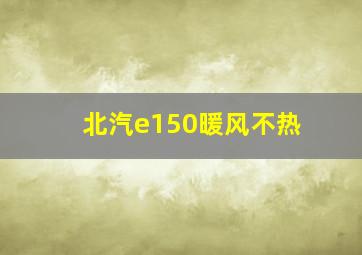 北汽e150暖风不热